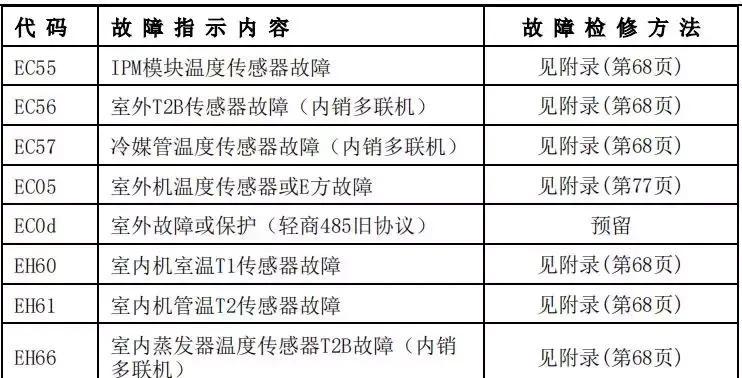 | 代码 | 故障指示内容 | 故障检修方法 |
|---|---|---|
| EC55 | IPM模块温度传感器故障 | 见附录(第68页) |
| EC56 | 室外T2B传感器故障（内销多联机） | 见附录(第68页) |
| EC57 | 冷媒管温度传感器故障（内销多联机） | 见附录(第68页) |
| EC05 | 室外机温度传感器或E方故障 | 见附录(第77页) |
| EC0d | 室外故障或保护（轻商485旧协议） | 预留 |
| EH60 | 室内机室温T1传感器故障 | 见附录(第68页) |
| EH61 | 室内机管温T2传感器故障 | 见附录(第68页) |
| EH66 | 室内蒸发器温度传感器T2B故障（内销多联机） | 见附录(第68页) |